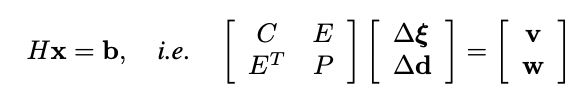 $H\mathbf{x} = \mathbf{b}, \quad i.e. \quad \begin{bmatrix} C & E \\ E^T & P \end{bmatrix} \begin{bmatrix} \Delta\boldsymbol{\xi} \\ \Delta\mathbf{d} \end{bmatrix} = \begin{bmatrix} \mathbf{v} \\ \mathbf{w} \end{bmatrix}$